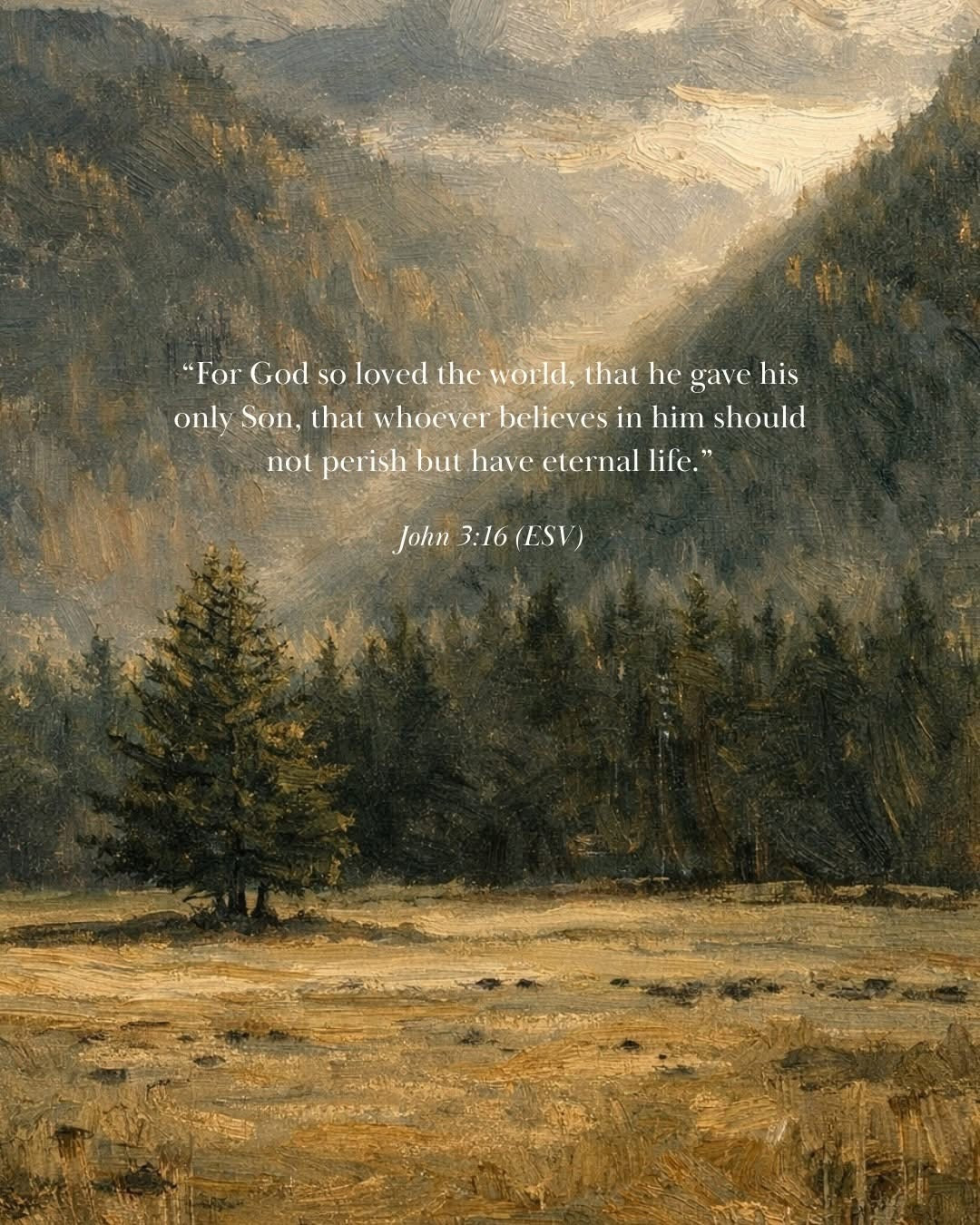 “For God so loved the world, that he gave his only Son, that whoever believes in him should not perish but have eternal life.”

John 3:16 (ESV)